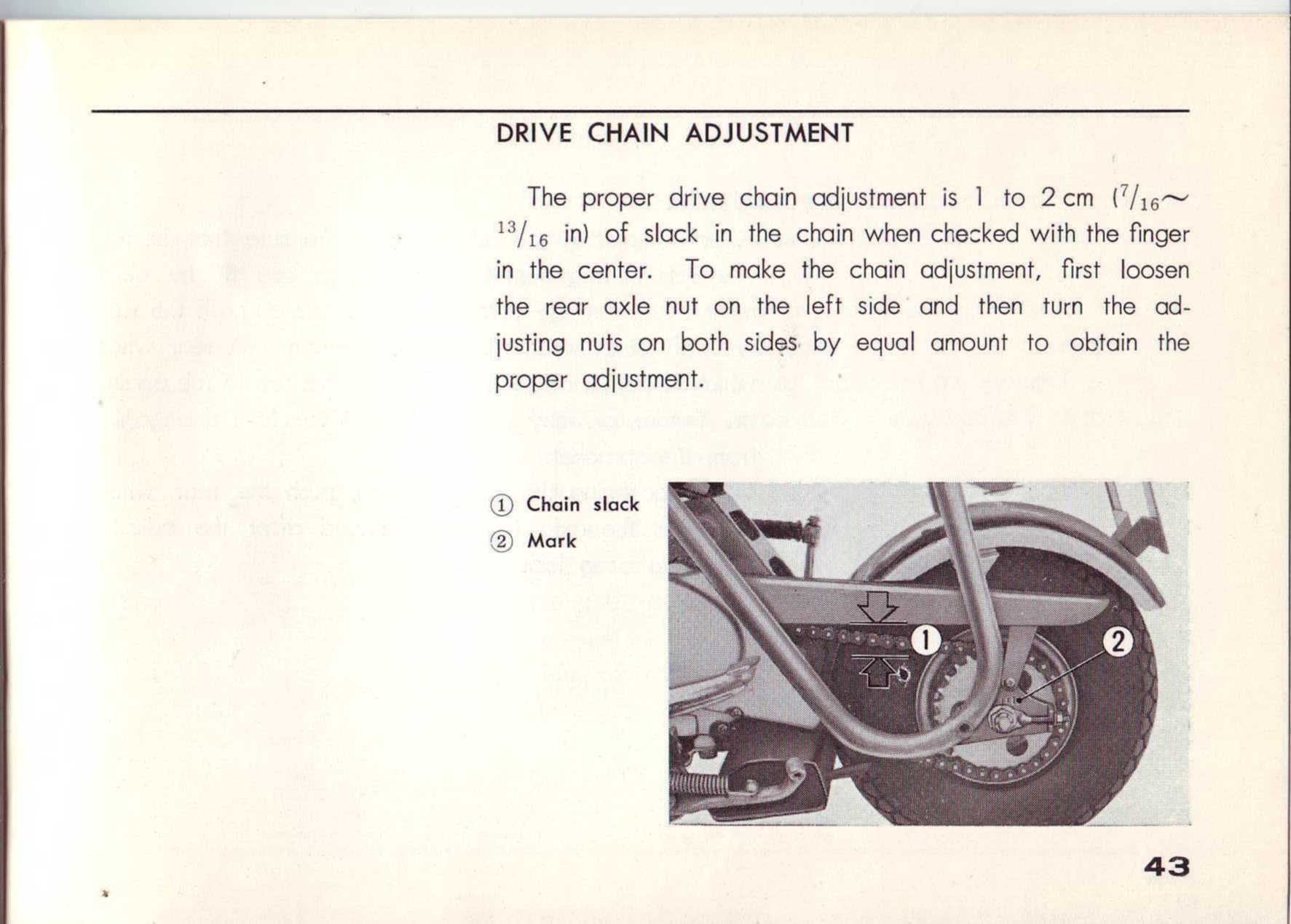 DRIVE CHAIN ADJUSTMENT

The proper drive chain adjustment is 1 to 2 cm ($^{7}/_{16}$~$^{13}/_{16}$ in) of slack in the chain when checked with the finger in the center. To make the chain adjustment, first loosen the rear axle nut on the left side and then turn the adjusting nuts on both sides by equal amount to obtain the proper adjustment.

① Chain slack
② Mark

1
2

43